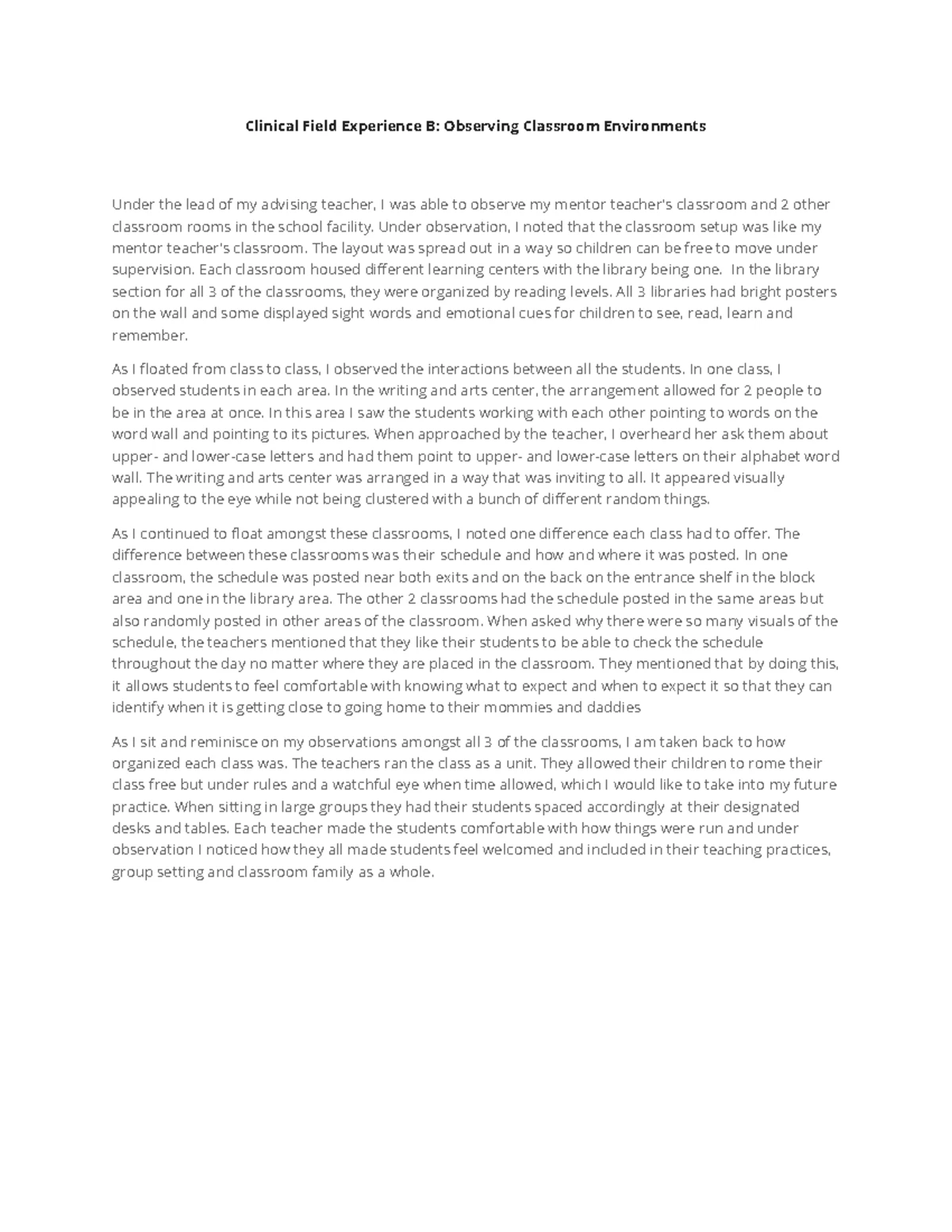 Clinical Field Experience B: Observing Classroom Environments

Under the lead of my advising teacher, I was able to observe my mentor teacher's classroom and 2 other classroom rooms in the school facility. Under observation, I noted that the classroom setup was like my mentor teacher's classroom. The layout was spread out in a way so children can be free to move under supervision. Each classroom housed different learning centers with the library being one. In the library section for all 3 of the classrooms, they were organized by reading levels. All 3 libraries had bright posters on the wall and some displayed sight words and emotional cues for children to see, read, learn and remember.

As I floated from class to class, I observed the interactions between all the students. In one class, I observed students in each area. In the writing and arts center, the arrangement allowed for 2 people to be in the area at once. In this area I saw the students working with each other pointing to words on the word wall and pointing to its pictures. When approached by the teacher, I overheard her ask them about upper- and lower-case letters and had them point to upper- and lower-case letters on their alphabet word wall. The writing and arts center was arranged in a way that was inviting to all. It appeared visually appealing to the eye while not being clustered with a bunch of different random things.

As I continued to float amongst these classrooms, I noted one difference each class had to offer. The difference between these classrooms was their schedule and how and where it was posted. In one classroom, the schedule was posted near both exits and on the back on the entrance shelf in the block area and one in the library area. The other 2 classrooms had the schedule posted in the same areas but also randomly posted in other areas of the classroom. When asked why there were so many visuals of the schedule, the teachers mentioned that they like their students to be able to check the schedule throughout the day no matter where they are placed in the classroom. They mentioned that by doing this, it allows students to feel comfortable with knowing what to expect and when to expect it so that they can identify when it is getting close to going home to their mommies and daddies

As I sit and reminisce on my observations amongst all 3 of the classrooms, I am taken back to how organized each class was. The teachers ran the class as a unit. They allowed their children to rome their class free but under rules and a watchful eye when time allowed, which I would like to take into my future practice. When sitting in large groups they had their students spaced accordingly at their designated desks and tables. Each teacher made the students comfortable with how things were run and under observation I noticed how they all made students feel welcomed and included in their teaching practices, group setting and classroom family as a whole.